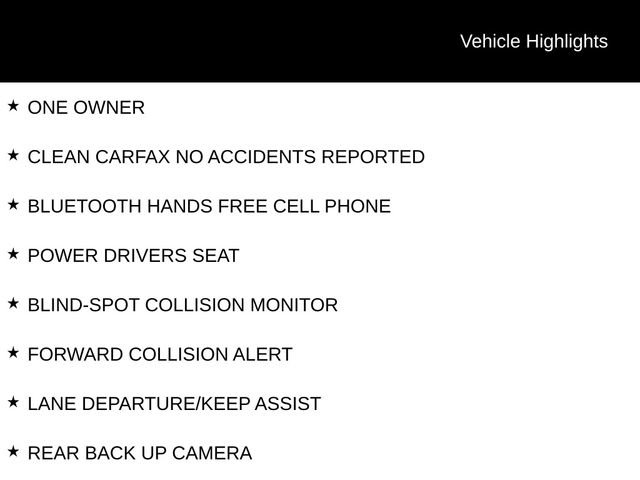 Vehicle Highlights

★ ONE OWNER

★ CLEAN CARFAX NO ACCIDENTS REPORTED

★ BLUETOOTH HANDS FREE CELL PHONE

★ POWER DRIVERS SEAT

★ BLIND-SPOT COLLISION MONITOR

★ FORWARD COLLISION ALERT

★ LANE DEPARTURE/KEEP ASSIST

★ REAR BACK UP CAMERA